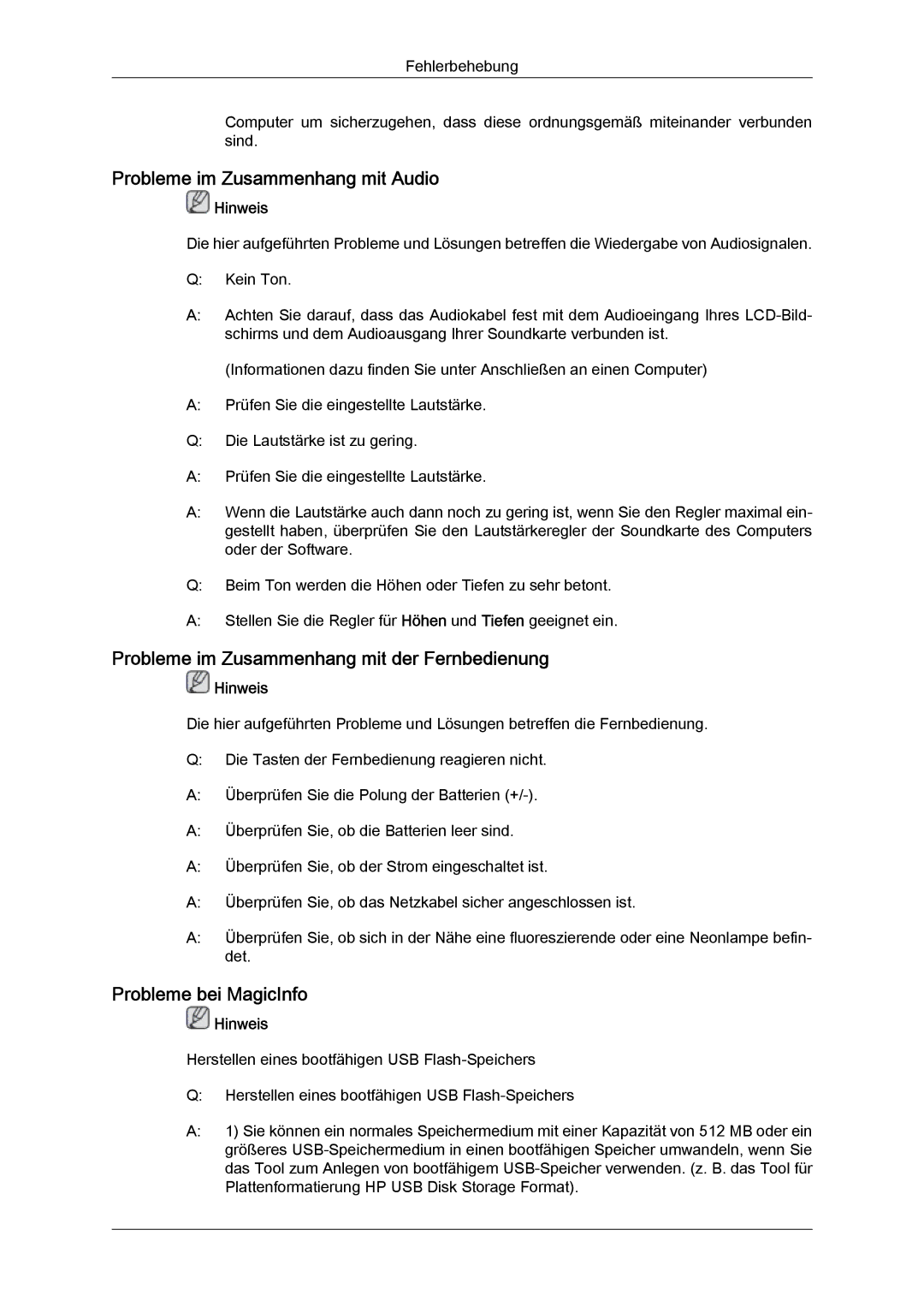 Fehlerbehebung

Computer um sicherzugehen, dass diese ordnungsgemäß miteinander verbunden sind.

Probleme im Zusammenhang mit Audio

Hinweis

Die hier aufgeführten Probleme und Lösungen betreffen die Wiedergabe von Audiosignalen.

Q: Kein Ton.

A: Achten Sie darauf, dass das Audiokabel fest mit dem Audioeingang Ihres LCD-Bildschirms und dem Audioausgang Ihrer Soundkarte verbunden ist.

(Informationen dazu finden Sie unter Anschließen an einen Computer)

A: Prüfen Sie die eingestellte Lautstärke.

Q: Die Lautstärke ist zu gering.

A: Prüfen Sie die eingestellte Lautstärke.

A: Wenn die Lautstärke auch dann noch zu gering ist, wenn Sie den Regler maximal eingestellt haben, überprüfen Sie den Lautstärkeregler der Soundkarte des Computers oder der Software.

Q: Beim Ton werden die Höhen oder Tiefen zu sehr betont.

A: Stellen Sie die Regler für Höhen und Tiefen geeignet ein.

Probleme im Zusammenhang mit der Fernbedienung

Hinweis

Die hier aufgeführten Probleme und Lösungen betreffen die Fernbedienung.

Q: Die Tasten der Fernbedienung reagieren nicht.

A: Überprüfen Sie die Polung der Batterien (+/-).

A: Überprüfen Sie, ob die Batterien leer sind.

A: Überprüfen Sie, ob der Strom eingeschaltet ist.

A: Überprüfen Sie, ob das Netzkabel sicher angeschlossen ist.

A: Überprüfen Sie, ob sich in der Nähe eine fluoreszierende oder eine Neonlampe befindet.

Probleme bei MagicInfo

Hinweis

Herstellen eines bootfähigen USB Flash-Speichers

Q: Herstellen eines bootfähigen USB Flash-Speichers

A: 1) Sie können ein normales Speichermedium mit einer Kapazität von 512 MB oder ein größeres USB-Speichermedium in einen bootfähigen Speicher umwandeln, wenn Sie das Tool zum Anlegen von bootfähigem USB-Speicher verwenden. (z. B. das Tool für Plattenformatierung HP USB Disk Storage Format).